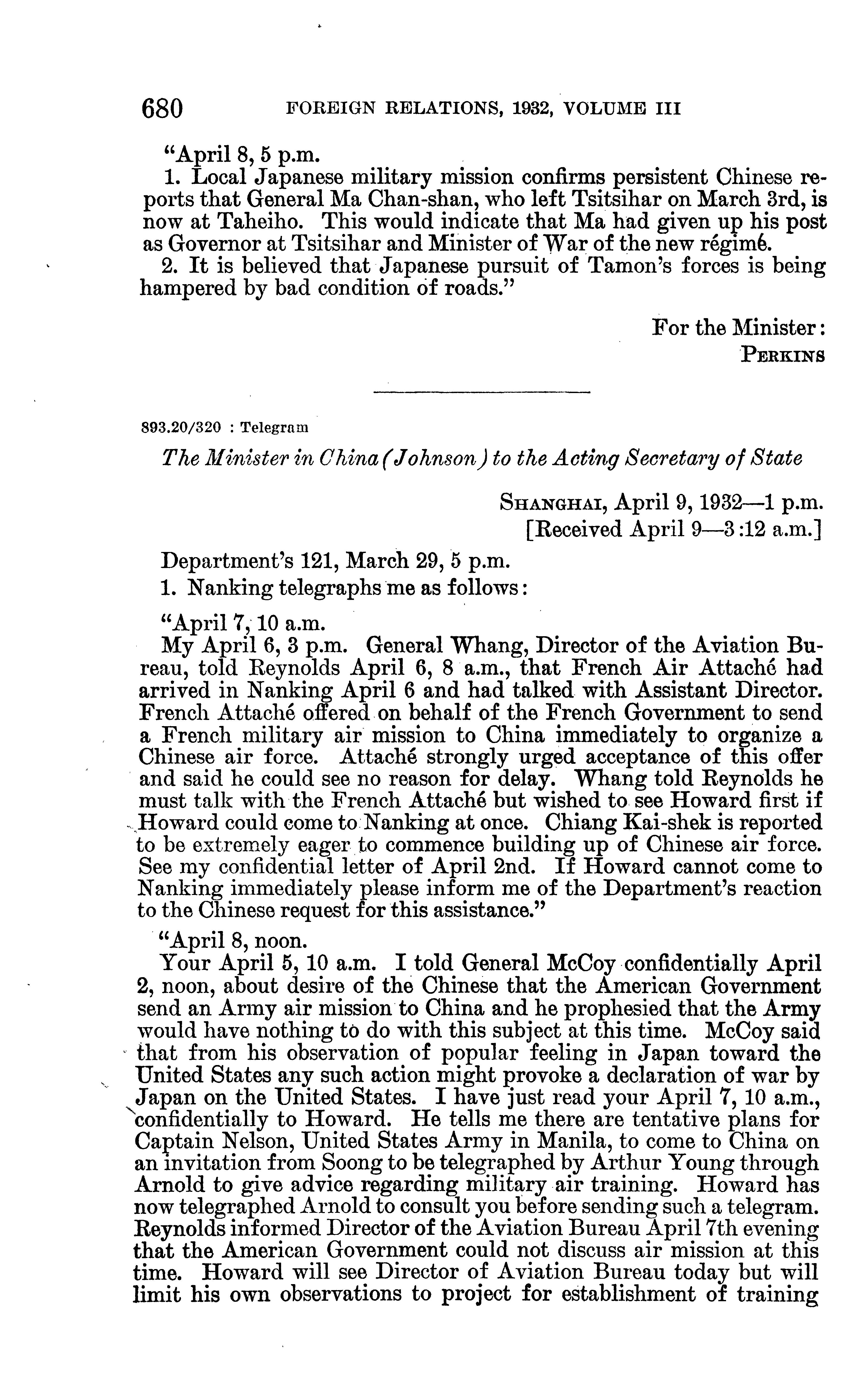 680 FOREIGN RELATIONS, 1932, VOLUME III

"April 8, 5 p.m.
1. Local Japanese military mission confirms persistent Chinese reports that General Ma Chan-shan, who left Tsitsihar on March 3rd, is now at Taheiho. This would indicate that Ma had given up his post as Governor at Tsitsihar and Minister of War of the new régimé.
2. It is believed that Japanese pursuit of Tamon's forces is being hampered by bad condition of roads."

For the Minister:
PERKINS

893.20/320 : Telegram

The Minister in China (Johnson) to the Acting Secretary of State

SHANGHAI, April 9, 1932—1 p.m.
[Received April 9—3:12 a.m.]

Department's 121, March 29, 5 p.m.
1. Nanking telegraphs me as follows:

"April 7, 10 a.m.
My April 6, 3 p.m. General Whang, Director of the Aviation Bureau, told Reynolds April 6, 8 a.m., that French Air Attaché had arrived in Nanking April 6 and had talked with Assistant Director. French Attaché offered on behalf of the French Government to send a French military air mission to China immediately to organize a Chinese air force. Attaché strongly urged acceptance of this offer and said he could see no reason for delay. Whang told Reynolds he must talk with the French Attaché but wished to see Howard first if Howard could come to Nanking at once. Chiang Kai-shek is reported to be extremely eager to commence building up of Chinese air force. See my confidential letter of April 2nd. If Howard cannot come to Nanking immediately please inform me of the Department's reaction to the Chinese request for this assistance."

"April 8, noon.
Your April 5, 10 a.m. I told General McCoy confidentially April 2, noon, about desire of the Chinese that the American Government send an Army air mission to China and he prophesied that the Army would have nothing to do with this subject at this time. McCoy said that from his observation of popular feeling in Japan toward the United States any such action might provoke a declaration of war by Japan on the United States. I have just read your April 7, 10 a.m., confidentially to Howard. He tells me there are tentative plans for Captain Nelson, United States Army in Manila, to come to China on an invitation from Soong to be telegraphed by Arthur Young through Arnold to give advice regarding military air training. Howard has now telegraphed Arnold to consult you before sending such a telegram. Reynolds informed Director of the Aviation Bureau April 7th evening that the American Government could not discuss air mission at this time. Howard will see Director of Aviation Bureau today but will limit his own observations to project for establishment of training